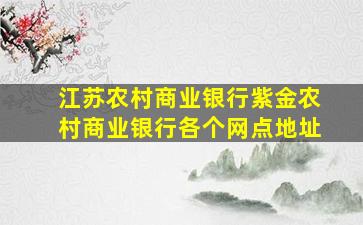 江苏农村商业银行紫金农村商业银行各个网点地址